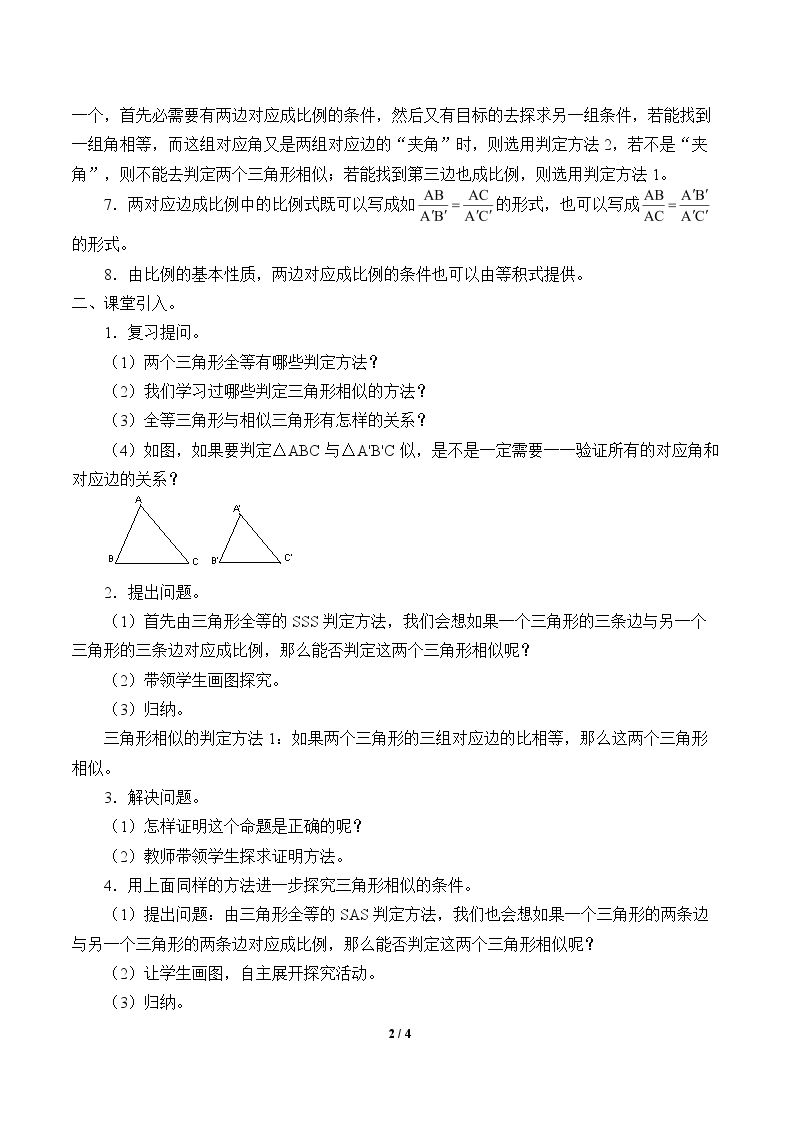 一个，首先必需要有两边对应成比例的条件，然后又有目标的去探求另一组条件，若能找到一组角相等，而这组对应角又是两组对应边的“夹角”时，则选用判定方法2，若不是“夹角”，则不能去判定两个三角形相似；若能找到第三边也成比例，则选用判定方法1。

7．两对应边成比例中的比例式既可以写成如$\frac{AB}{A'B'}=\frac{AC}{A'C'}$的形式，也可以写成$\frac{AB}{AC}=\frac{A'B'}{A'C'}$的形式。

8．由比例的基本性质，两边对应成比例的条件也可以由等积式提供。

二、课堂引入。

1．复习提问。

（1）两个三角形全等有哪些判定方法？

（2）我们学习过哪些判定三角形相似的方法？

（3）全等三角形与相似三角形有怎样的关系？

（4）如图，如果要判定△ABC与△A'B'C似，是不是一定需要一一验证所有的对应角和对应边的关系？

A
B
C
A'
B'
C'

2．提出问题。

（1）首先由三角形全等的SSS判定方法，我们会想如果一个三角形的三条边与另一个三角形的三条边对应成比例，那么能否判定这两个三角形相似呢？

（2）带领学生画图探究。

（3）归纳。

三角形相似的判定方法1：如果两个三角形的三组对应边的比相等，那么这两个三角形相似。

3．解决问题。

（1）怎样证明这个命题是正确的呢？

（2）教师带领学生探求证明方法。

4．用上面同样的方法进一步探究三角形相似的条件。

（1）提出问题：由三角形全等的SAS判定方法，我们也会想如果一个三角形的两条边与另一个三角形的两条边对应成比例，那么能否判定这两个三角形相似呢？

（2）让学生画图，自主展开探究活动。

（3）归纳。

2 / 4